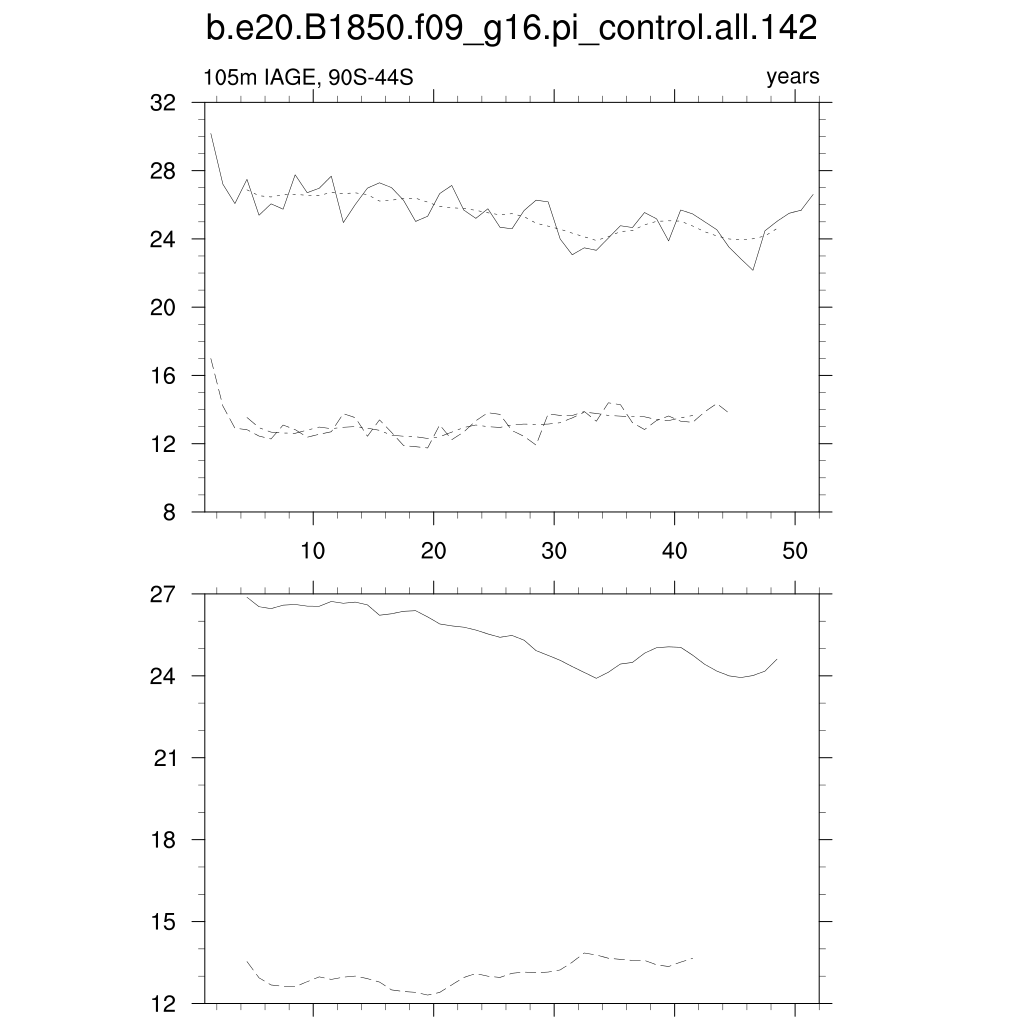 b.e20.B1850.f09_g16.pi_control.all.142

105m IAGE, 90S-44S

years

32
28
24
20
16
12
8

10 20 30 40 50

27
24
21
18
15
12